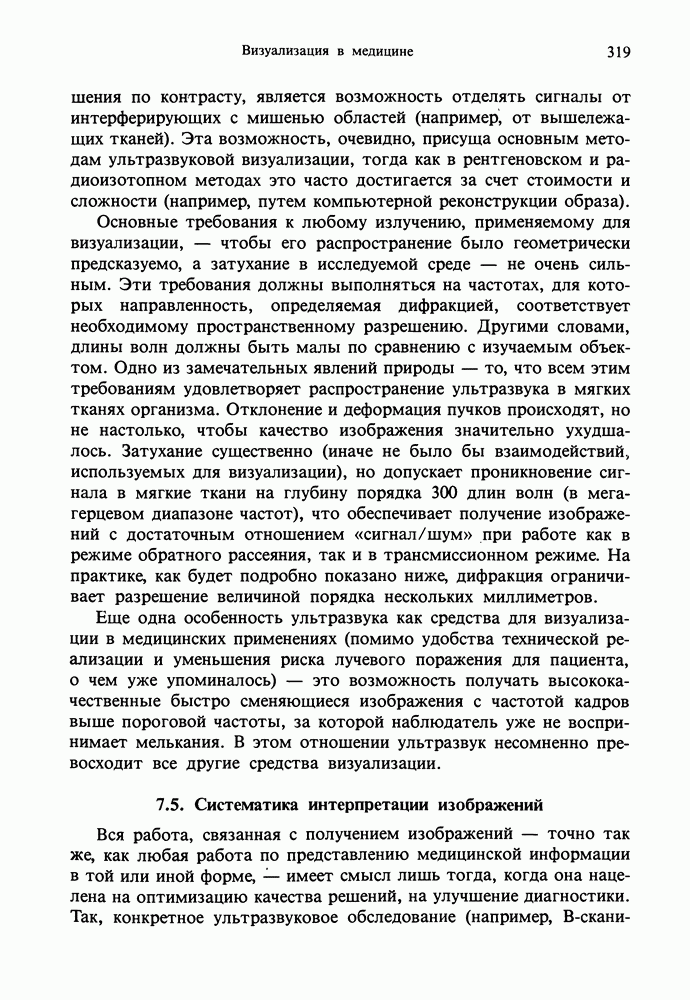 Визуализация в медицине

319

шения по контрасту, является возможность отделять сигналы от интерферирующих с мишенью областей (например, от вышележащих тканей). Эта возможность, очевидно, присуща основным методам ультразвуковой визуализации, тогда как в рентгеновском и радиоизотопном методах это часто достигается за счет стоимости и сложности (например, путем компьютерной реконструкции образа).

Основные требования к любому излучению, применяемому для визуализации, — чтобы его распространение было геометрически предсказуемо, а затухание в исследуемой среде — не очень сильным. Эти требования должны выполняться на частотах, для которых направленность, определяемая дифракцией, соответствует необходимому пространственному разрешению. Другими словами, длины волн должны быть малы по сравнению с изучаемым объектом. Одно из замечательных явлений природы — то, что всем этим требованиям удовлетворяет распространение ультразвука в мягких тканях организма. Отклонение и деформация пучков происходят, но не настолько, чтобы качество изображения значительно ухудшалось. Затухание существенно (иначе не было бы взаимодействий, используемых для визуализации), но допускает проникновение сигнала в мягкие ткани на глубину порядка 300 длин волн (в мегагерцевом диапазоне частот), что обеспечивает получение изображений с достаточным отношением «сигнал/шум» при работе как в режиме обратного рассеяния, так и в трансмиссионном режиме. На практике, как будет подробно показано ниже, дифракция ограничивает разрешение величиной порядка нескольких миллиметров.

Еще одна особенность ультразвука как средства для визуализации в медицинских применениях (помимо удобства технической реализации и уменьшения риска лучевого поражения для пациента, о чем уже упоминалось) — это возможность получать высококачественные быстро сменяющиеся изображения с частотой кадров выше пороговой частоты, за которой наблюдатель уже не воспринимает мелькания. В этом отношении ультразвук несомненно превосходит все другие средства визуализации.

7.5. Систематика интерпретации изображений

Вся работа, связанная с получением изображений — точно так же, как любая работа по представлению медицинской информации в той или иной форме, — имеет смысл лишь тогда, когда она нацелена на оптимизацию качества решений, на улучшение диагностики. Так, конкретное ультразвуковое обследование (например, В-скани-